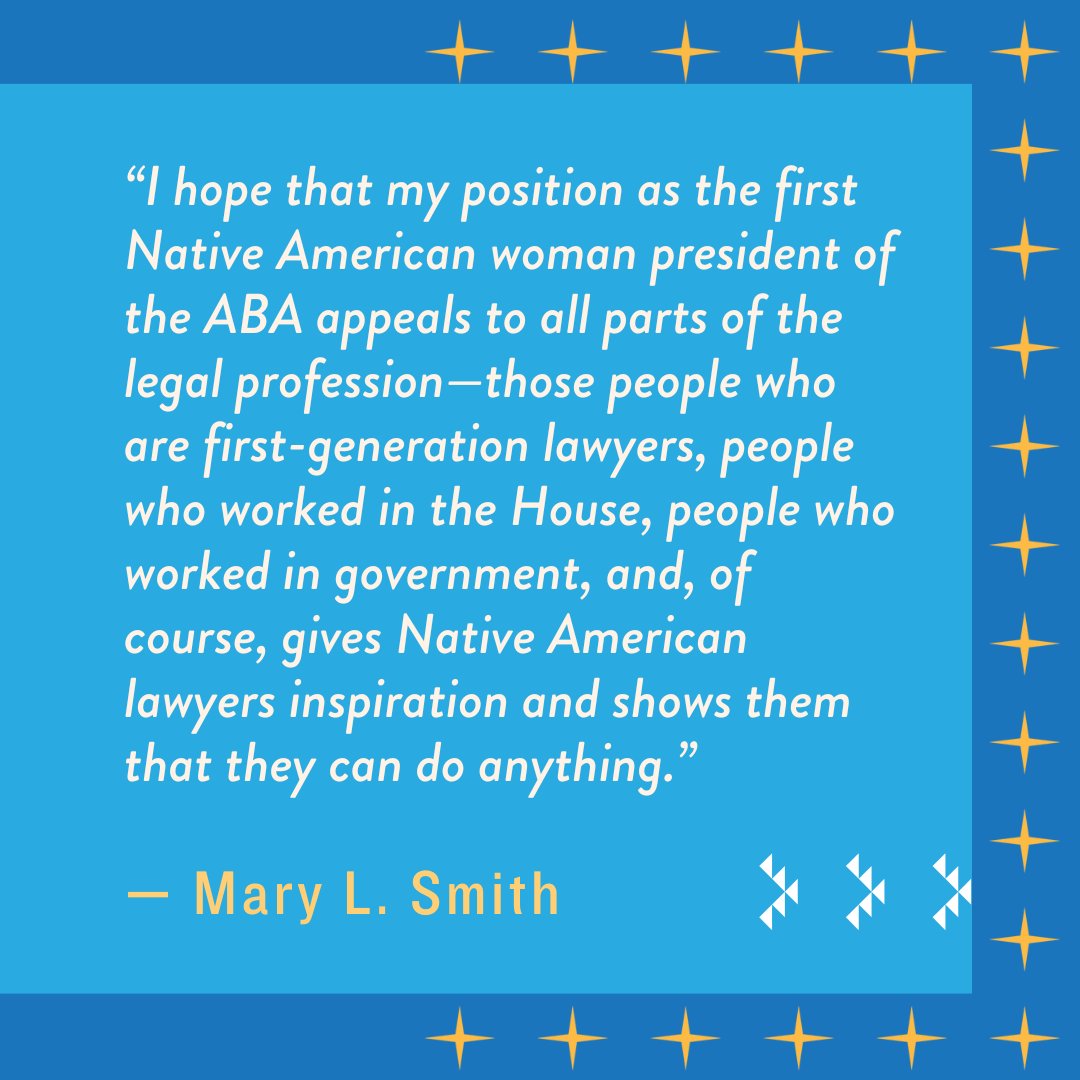 “I hope that my position as the first Native American woman president of the ABA appeals to all parts of the legal profession—those people who are first-generation lawyers, people who worked in the House, people who worked in government, and, of course, gives Native American lawyers inspiration and shows them that they can do anything.”

— Mary L. Smith